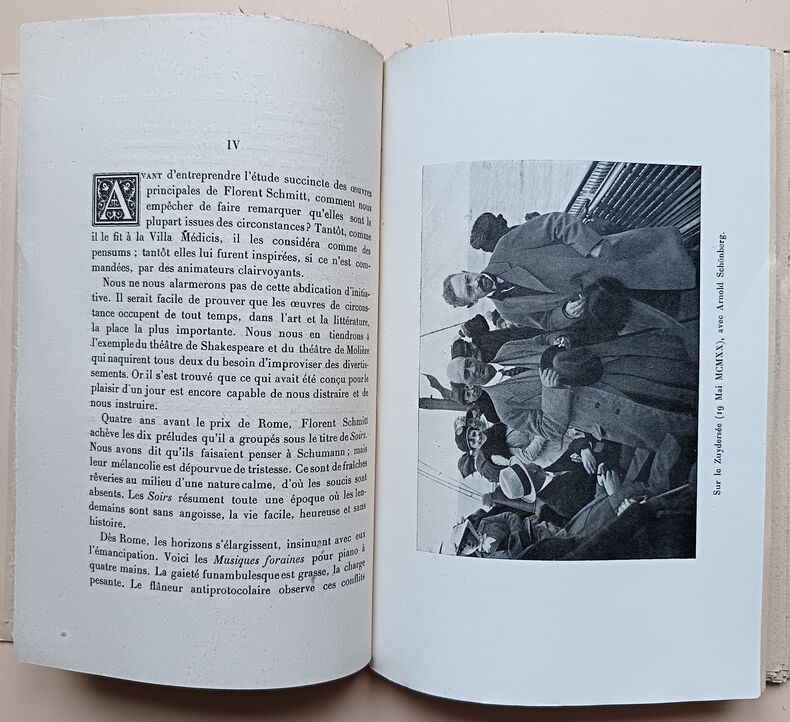 IV

AVANT d'entreprendre l'étude succincte des œuvres principales de Florent Schmitt, comment nous empêcher de faire remarquer qu'elles sont la plupart issues des circonstances? Tantôt, comme il le fit à la Villa Médicis, il les considéra comme des pensums ; tantôt elles lui furent inspirées, si ce n'est commandées, par des animateurs clairvoyants.

Nous ne nous alarmerons pas de cette abdication d'initiative. Il serait facile de prouver que les œuvres de circonstance occupent de tout temps, dans l'art et la littérature, la place la plus importante. Nous nous en tiendrons à l'exemple du théâtre de Shakespeare et du théâtre de Molière qui naquirent tous deux du besoin d'improviser des divertissements. Or il s'est trouvé que ce qui avait été conçu pour le plaisir d'un jour est encore capable de nous distraire et de nous instruire.

Quatre ans avant le prix de Rome, Florent Schmitt achève les dix préludes qu'il a groupés sous le titre de Soirs. Nous avons dit qu'ils faisaient penser à Schumann ; mais leur mélancolie est dépourvue de tristesse. Ce sont de fraîches rêveries au milieu d'une nature calme, d'où les soucis sont absents. Les Soirs résument toute une époque où les lendemains sont sans angoisse, la vie facile, heureuse et sans histoire.

Dès Rome, les horizons s'élargissent, insinuant avec eux l'émancipation. Voici les Musiques foraines pour piano à quatre mains. La gaieté funambulesque est grasse, la charge pesante. Le flâneur antiprotocolaire observe ces conflits

Sur le Zuydersée (19 Mai MCMXX), avec Arnold Schönberg.